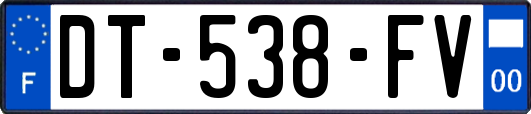 F
DT-538-FV
00